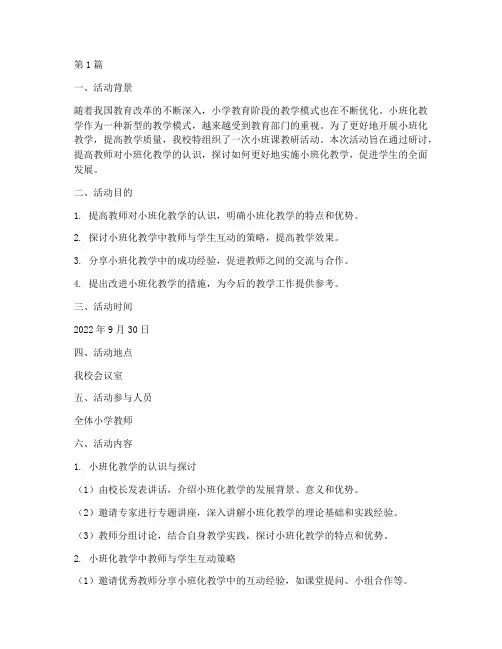 第 1 篇

一、活动背景

随着我国教育改革的不断深入，小学教育阶段的教学模式也在不断优化。小班化教学作为一种新型的教学模式，越来越受到教育部门的重视。为了更好地开展小班化教学，提高教学质量，我校特组织了一次小班课教研活动。本次活动旨在通过研讨，提高教师对小班化教学的认识，探讨如何更好地实施小班化教学，促进学生的全面发展。

二、活动目的

1. 提高教师对小班化教学的认识，明确小班化教学的特点和优势。

2. 探讨小班化教学中教师与学生互动的策略，提高教学效果。

3. 分享小班化教学中的成功经验，促进教师之间的交流与合作。

4. 提出改进小班化教学的措施，为今后的教学工作提供参考。

三、活动时间

2022 年 9 月 30 日

四、活动地点

我校会议室

五、活动参与人员

全体小学教师

六、活动内容

1. 小班化教学的认识与探讨

（1）由校长发表讲话，介绍小班化教学的发展背景、意义和优势。

（2）邀请专家进行专题讲座，深入讲解小班化教学的理论基础和实践经验。

（3）教师分组讨论，结合自身教学实践，探讨小班化教学的特点和优势。

2. 小班化教学中教师与学生互动策略

（1）邀请优秀教师分享小班化教学中的互动经验，如课堂提问、小组合作等。